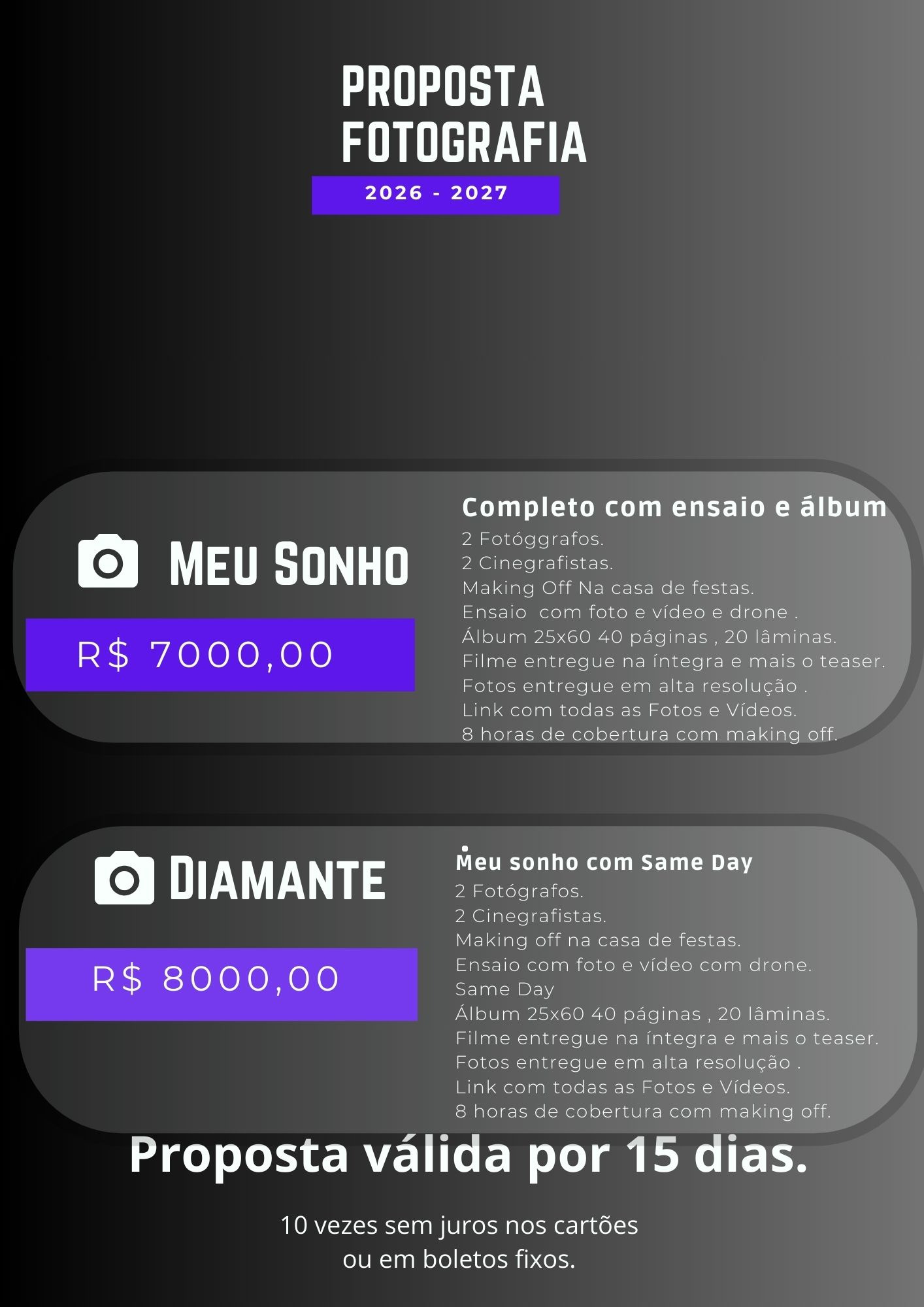 PROPOSTA FOTOGRAFIA

2026 - 2027

Meu Sonho

R$ 7000,00

Completo com ensaio e álbum

2 Fotóggrafos.
2 Cinegrafistas.
Making Off Na casa de festas.
Ensaio com foto e vídeo e drone .
Álbum 25x60 40 páginas , 20 lâminas.
Filme entregue na íntegra e mais o teaser.
Fotos entregue em alta resolução .
Link com todas as Fotos e Vídeos.
8 horas de cobertura com making off.

Diamante

R$ 8000,00

Meu sonho com Same Day

2 Fotógrafos.
2 Cinegrafistas.
Making off na casa de festas.
Ensaio com foto e vídeo com drone.
Same Day
Álbum 25x60 40 páginas , 20 lâminas.
Filme entregue na íntegra e mais o teaser.
Fotos entregue em alta resolução .
Link com todas as Fotos e Vídeos.
8 horas de cobertura com making off.

Proposta válida por 15 dias.

10 vezes sem juros nos cartões ou em boletos fixos.